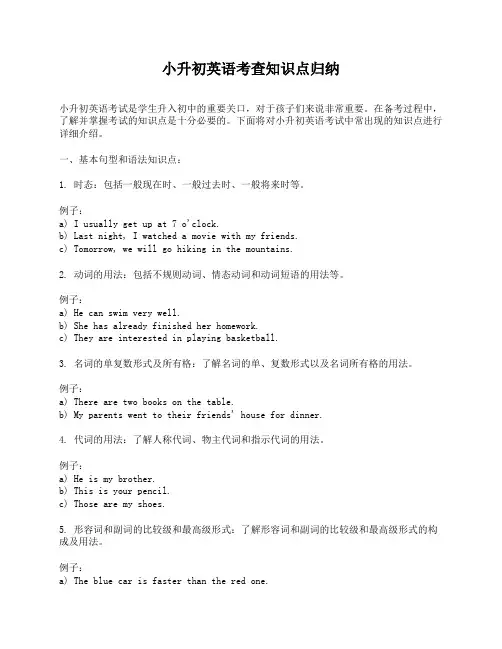 小升初英语考查知识点归纳

小升初英语考试是学生升入初中的重要关口，对于孩子们来说非常重要。在备考过程中，了解并掌握考试的知识点是十分必要的。下面将对小升初英语考试中常出现的知识点进行详细介绍。

一、基本句型和语法知识点：

1. 时态：包括一般现在时、一般过去时、一般将来时等。

例子：
a) I usually get up at 7 o'clock.
b) Last night, I watched a movie with my friends.
c) Tomorrow, we will go hiking in the mountains.

2. 动词的用法：包括不规则动词、情态动词和动词短语的用法等。

例子：
a) He can swim very well.
b) She has already finished her homework.
c) They are interested in playing basketball.

3. 名词的单复数形式及所有格：了解名词的单、复数形式以及名词所有格的用法。

例子：
a) There are two books on the table.
b) My parents went to their friends' house for dinner.

4. 代词的用法：了解人称代词、物主代词和指示代词的用法。

例子：
a) He is my brother.
b) This is your pencil.
c) Those are my shoes.

5. 形容词和副词的比较级和最高级形式：了解形容词和副词的比较级和最高级形式的构成及用法。

例子：
a) The blue car is faster than the red one.